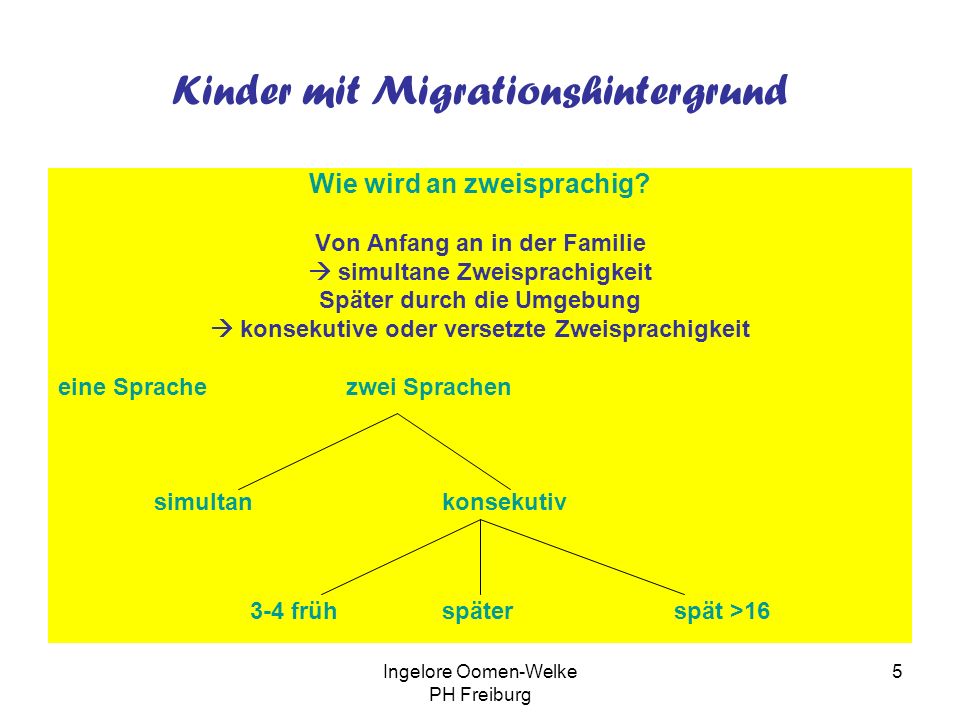 Kinder mit Migrationshintergrund

Wie wird an zweisprachig?

Von Anfang an in der Familie
→ simultane Zweisprachigkeit
Später durch die Umgebung
→ konsekutive oder versetzte Zweisprachigkeit

eine Sprache

zwei Sprachen

simultan

konsekutiv

3-4 früh

später

spät >16

Ingelore Oomen-Welke
PH Freiburg

5